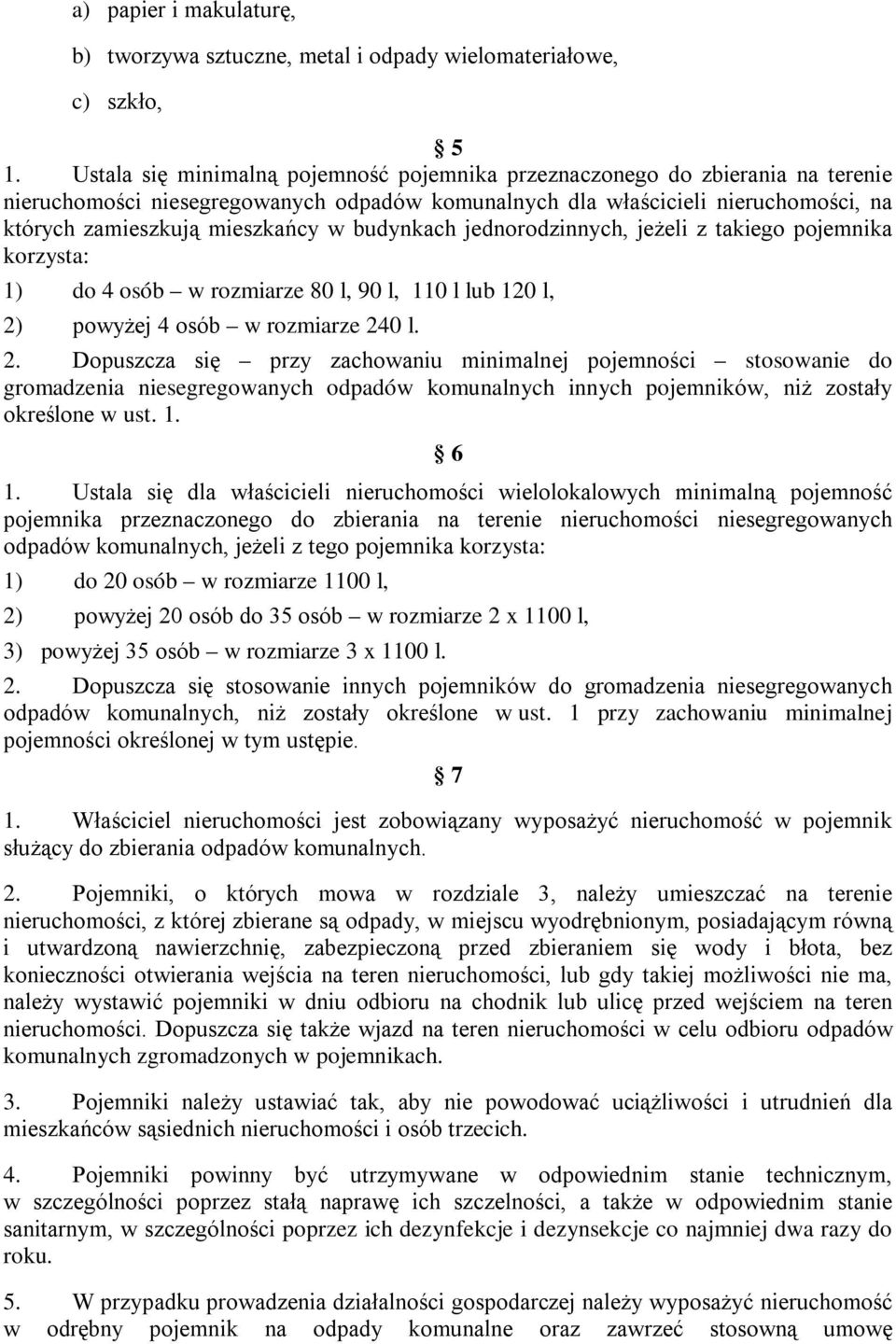 a) papier i makulaturę,

b) tworzywa sztuczne, metal i odpady wielomateriałowe,

c) szkło,

§ 5

1. Ustala się minimalną pojemność pojemnika przeznaczonego do zbierania na terenie nieruchomości niesegregowanych odpadów komunalnych dla właścicieli nieruchomości, na których zamieszkują mieszkańcy w budynkach jednorodzinnych, jeżeli z takiego pojemnika korzysta:

1) do 4 osób – w rozmiarze 80 l, 90 l, 110 l lub 120 l,

2) powyżej 4 osób – w rozmiarze 240 l.

2. Dopuszcza się – przy zachowaniu minimalnej pojemności – stosowanie do gromadzenia niesegregowanych odpadów komunalnych innych pojemników, niż zostały określone w ust. 1.

§ 6

1. Ustala się dla właścicieli nieruchomości wielolokalowych minimalną pojemność pojemnika przeznaczonego do zbierania na terenie nieruchomości niesegregowanych odpadów komunalnych, jeżeli z tego pojemnika korzysta:

1) do 20 osób – w rozmiarze 1100 l,

2) powyżej 20 osób do 35 osób – w rozmiarze 2 x 1100 l,

3) powyżej 35 osób – w rozmiarze 3 x 1100 l.

2. Dopuszcza się stosowanie innych pojemników do gromadzenia niesegregowanych odpadów komunalnych, niż zostały określone w ust. 1 przy zachowaniu minimalnej pojemności określonej w tym ustępie.

§ 7

1. Właściciel nieruchomości jest zobowiązany wyposażyć nieruchomość w pojemnik służący do zbierania odpadów komunalnych.

2. Pojemniki, o których mowa w rozdziale 3, należy umieszczać na terenie nieruchomości, z której zbierane są odpady, w miejscu wyodrębnionym, posiadającym równą i utwardzoną nawierzchnię, zabezpieczoną przed zbieraniem się wody i błota, bez konieczności otwierania wejścia na teren nieruchomości, lub gdy takiej możliwości nie ma, należy wystawić pojemniki w dniu odbioru na chodnik lub ulicę przed wejściem na teren nieruchomości. Dopuszcza się także wjazd na teren nieruchomości w celu odbioru odpadów komunalnych zgromadzonych w pojemnikach.

3. Pojemniki należy ustawiać tak, aby nie powodować uciążliwości i utrudnień dla mieszkańców sąsiednich nieruchomości i osób trzecich.

4. Pojemniki powinny być utrzymywane w odpowiednim stanie technicznym, w szczególności poprzez stałą naprawę ich szczelności, a także w odpowiednim stanie sanitarnym, w szczególności poprzez ich dezynfekcje i dezynsekcje co najmniej dwa razy do roku.

5. W przypadku prowadzenia działalności gospodarczej należy wyposażyć nieruchomość w odrębny pojemnik na odpady komunalne oraz zawrzeć stosowną umowę